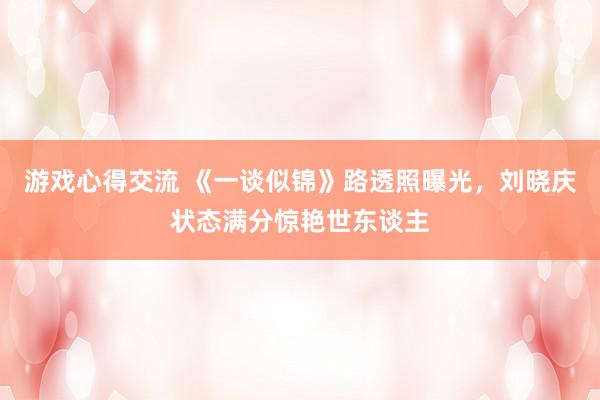 游戏心得交流 《一谈似锦》路透照曝光，刘晓庆状态满分惊艳世东谈主